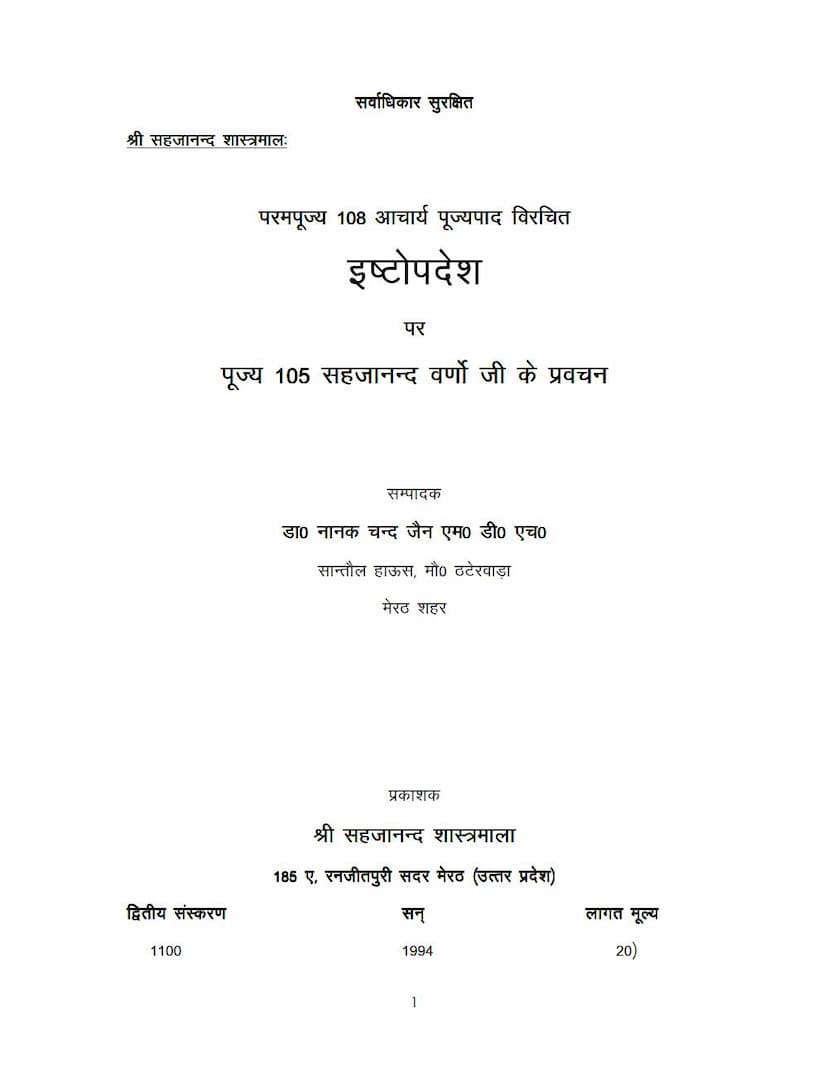 सर्वाधिकार सुरक्षित

श्री सहजानन्द शास्त्रमालः

परमपूज्य 108 आचार्य पूज्यपाद विरचित

इष्टोपदेश

पर

पूज्य 105 सहजानन्द वर्णो जी के प्रवचन

सम्पादक

डा0 नानक चन्द जैन एम0 डी0 एच0

सान्तौल हाऊस, मौ0 ठटेरवाड़ा

मेरठ शहर

प्रकाशक

श्री सहजानन्द शास्त्रमाला

185 ए, रनजीतपुरी सदर मेरठ (उत्तर प्रदेश)

| द्वितीय संस्करण | सन् | लागत मूल्य |
|---|---|---|
| 1100 | 1994 | 20) |

1